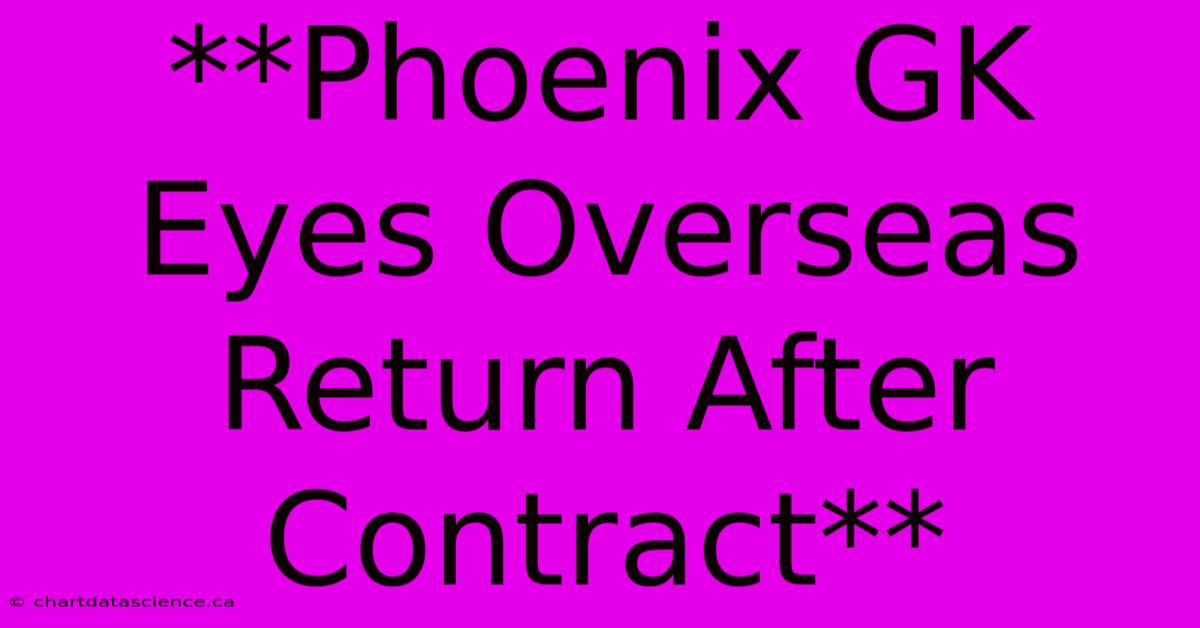 **Phoenix GK Eyes Overseas Return After Contract**

© chartdatascience.ca